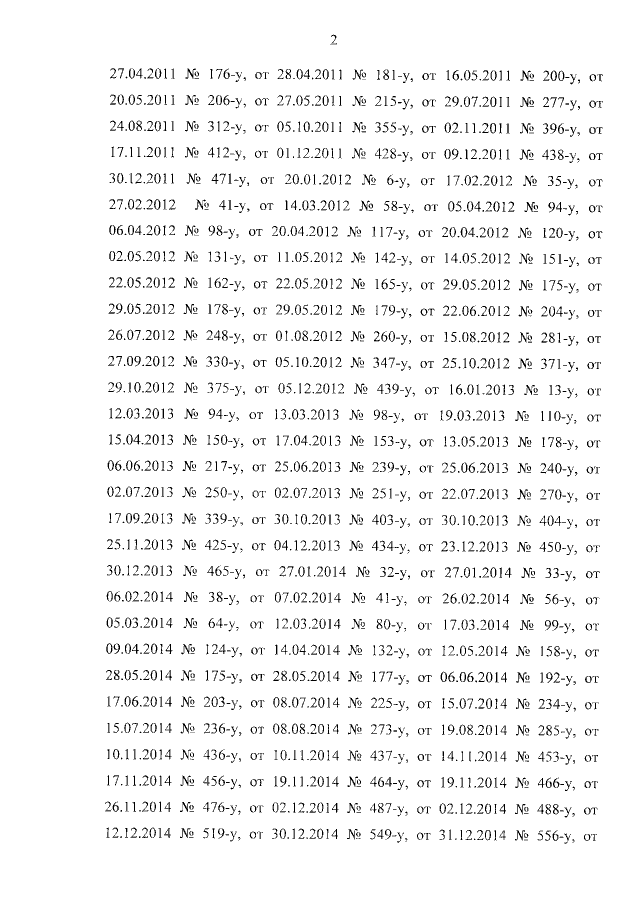 2

27.04.2011 № 176-у, от 28.04.2011 № 181-у, от 16.05.2011 № 200-у, от 20.05.2011 № 206-у, от 27.05.2011 № 215-у, от 29.07.2011 № 277-у, от 24.08.2011 № 312-у, от 05.10.2011 № 355-у, от 02.11.2011 № 396-у, от 17.11.2011 № 412-у, от 01.12.2011 № 428-у, от 09.12.2011 № 438-у, от 30.12.2011 № 471-у, от 20.01.2012 № 6-у, от 17.02.2012 № 35-у, от 27.02.2012 № 41-у, от 14.03.2012 № 58-у, от 05.04.2012 № 94-у, от 06.04.2012 № 98-у, от 20.04.2012 № 117-у, от 20.04.2012 № 120-у, от 02.05.2012 № 131-у, от 11.05.2012 № 142-у, от 14.05.2012 № 151-у, от 22.05.2012 № 162-у, от 22.05.2012 № 165-у, от 29.05.2012 № 175-у, от 29.05.2012 № 178-у, от 29.05.2012 № 179-у, от 22.06.2012 № 204-у, от 26.07.2012 № 248-у, от 01.08.2012 № 260-у, от 15.08.2012 № 281-у, от 27.09.2012 № 330-у, от 05.10.2012 № 347-у, от 25.10.2012 № 371-у, от 29.10.2012 № 375-у, от 05.12.2012 № 439-у, от 16.01.2013 № 13-у, от 12.03.2013 № 94-у, от 13.03.2013 № 98-у, от 19.03.2013 № 110-у, от 15.04.2013 № 150-у, от 17.04.2013 № 153-у, от 13.05.2013 № 178-у, от 06.06.2013 № 217-у, от 25.06.2013 № 239-у, от 25.06.2013 № 240-у, от 02.07.2013 № 250-у, от 02.07.2013 № 251-у, от 22.07.2013 № 270-у, от 17.09.2013 № 339-у, от 30.10.2013 № 403-у, от 30.10.2013 № 404-у, от 25.11.2013 № 425-у, от 04.12.2013 № 434-у, от 23.12.2013 № 450-у, от 30.12.2013 № 465-у, от 27.01.2014 № 32-у, от 27.01.2014 № 33-у, от 06.02.2014 № 38-у, от 07.02.2014 № 41-у, от 26.02.2014 № 56-у, от 05.03.2014 № 64-у, от 12.03.2014 № 80-у, от 17.03.2014 № 99-у, от 09.04.2014 № 124-у, от 14.04.2014 № 132-у, от 12.05.2014 № 158-у, от 28.05.2014 № 175-у, от 28.05.2014 № 177-у, от 06.06.2014 № 192-у, от 17.06.2014 № 203-у, от 08.07.2014 № 225-у, от 15.07.2014 № 234-у, от 15.07.2014 № 236-у, от 08.08.2014 № 273-у, от 19.08.2014 № 285-у, от 10.11.2014 № 436-у, от 10.11.2014 № 437-у, от 14.11.2014 № 453-у, от 17.11.2014 № 456-у, от 19.11.2014 № 464-у, от 19.11.2014 № 466-у, от 26.11.2014 № 476-у, от 02.12.2014 № 487-у, от 02.12.2014 № 488-у, от 12.12.2014 № 519-у, от 30.12.2014 № 549-у, от 31.12.2014 № 556-у, от